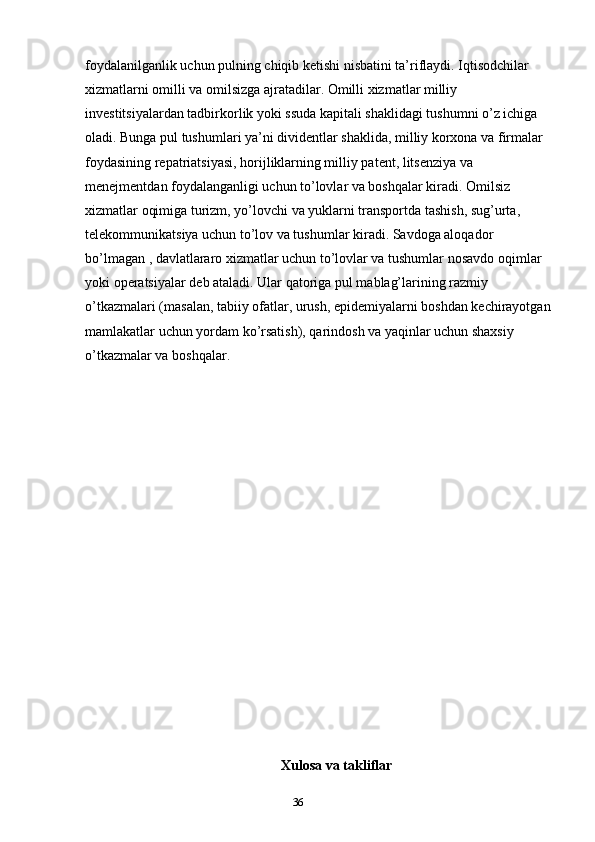 foydalanilganlik uchun pulning chiqib ketishi nisbatini ta'riflaydi. Iqtisodchilar xizmatlarni omilli va omilsizga ajratadilar. Omilli xizmatlar milliy investitsiyalardan tadbirkorlik yoki ssuda kapitali shaklidagi tushumni o'z ichiga oladi. Bunga pul tushumlari ya'ni dividentlar shaklida, milliy korxona va firmalar foydasining repatriatsiyasi, horijliklarning milliy patent, litsenziya va menejmentdan foydalanganligi uchun to'lovlar va boshqalar kiradi. Omilsiz xizmatlar oqimiga turizm, yo'lovchi va yuklarni transportda tashish, sug'urta, telekommunikatsiya uchun to'lov va tushumlar kiradi. Savdoga aloqador bo'lmagan , davlatlararo xizmatlar uchun to'lovlar va tushumlar nosavdo oqimlar yoki operatsiyalar deb ataladi. Ular qatoriga pul mablag'larining razmiy o'tkazmalari (masalan, tabiiy ofatlar, urush, epidemiyalarni boshdan kechirayotgan mamlakatlar uchun yordam ko'rsatish), qarindosh va yaqinlar uchun shaxsiy o'tkazmalar va boshqalar.

Xulosa va takliflar

36

Docx.uz